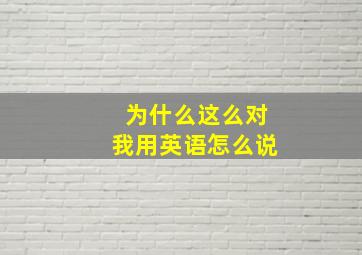 为什么这么对
我用英语怎么说